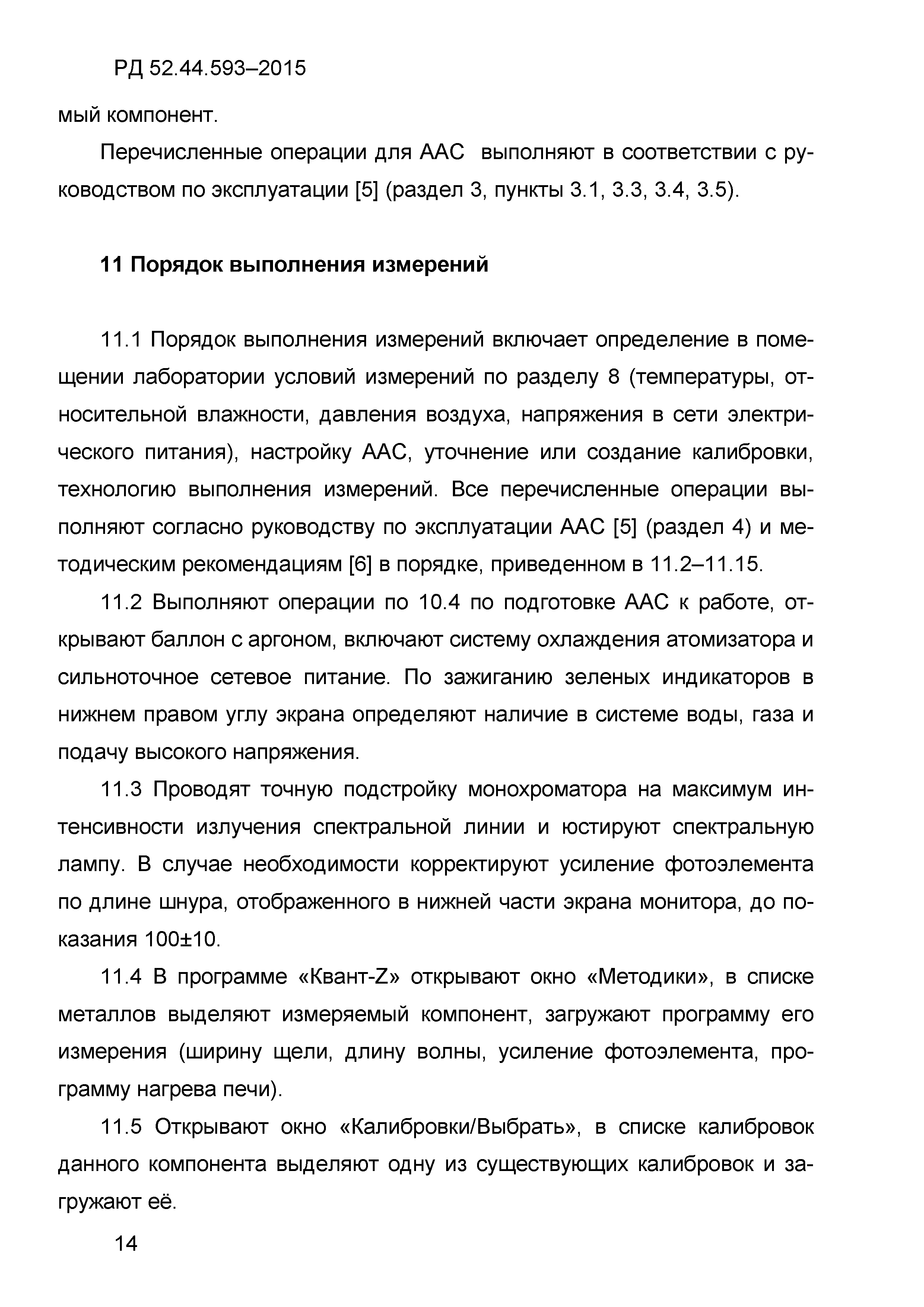 РД 52.44.593–2015

мый компонент.

Перечисленные операции для ААС выполняют в соответствии с руководством по эксплуатации [5] (раздел 3, пункты 3.1, 3.3, 3.4, 3.5).

11 Порядок выполнения измерений

11.1 Порядок выполнения измерений включает определение в помещении лаборатории условий измерений по разделу 8 (температуры, относительной влажности, давления воздуха, напряжения в сети электрического питания), настройку ААС, уточнение или создание калибровки, технологию выполнения измерений. Все перечисленные операции выполняют согласно руководству по эксплуатации ААС [5] (раздел 4) и методическим рекомендациям [6] в порядке, приведенном в 11.2–11.15.

11.2 Выполняют операции по 10.4 по подготовке ААС к работе, открывают баллон с аргоном, включают систему охлаждения атомизатора и сильноточное сетевое питание. По зажиганию зеленых индикаторов в нижнем правом углу экрана определяют наличие в системе воды, газа и подачу высокого напряжения.

11.3 Проводят точную подстройку монохроматора на максимум интенсивности излучения спектральной линии и юстируют спектральную лампу. В случае необходимости корректируют усиление фотоэлемента по длине шнура, отображенного в нижней части экрана монитора, до показания 100±10.

11.4 В программе «Квант-Z» открывают окно «Методики», в списке металлов выделяют измеряемый компонент, загружают программу его измерения (ширину щели, длину волны, усиление фотоэлемента, программу нагрева печи).

11.5 Открывают окно «Калибровки/Выбрать», в списке калибровок данного компонента выделяют одну из существующих калибровок и загружают её.

14